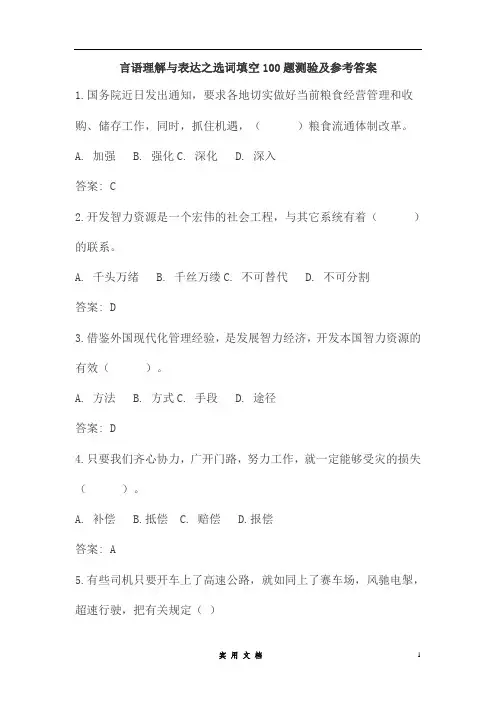 言语理解与表达之选词填空100题测验及参考答案

1.国务院近日发出通知，要求各地切实做好当前粮食经营管理和收购、储存工作，同时，抓住机遇，（　　）粮食流通体制改革。

A. 加强　B. 强化 C. 深化　D. 深入

答案：C

2.开发智力资源是一个宏伟的社会工程，与其它系统有着（　　）的联系。

A. 千头万绪　B. 千丝万缕 C. 不可替代　D. 不可分割

答案：D

3.借鉴外国现代化管理经验，是发展智力经济，开发本国智力资源的有效（　　）。

A. 方法　B. 方式 C. 手段　D. 途径

答案：D

4.只要我们齐心协力，广开门路，努力工作，就一定能够受灾的损失（　　）。

A. 补偿　B.抵偿　C. 赔偿　D.报偿

答案：A

5.有些司机只要开车上了高速公路，就如同上了赛车场，风驰电掣，超速行驶，把有关规定（ ）

实 用 文 档

1